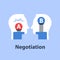 A

B

Negotiation